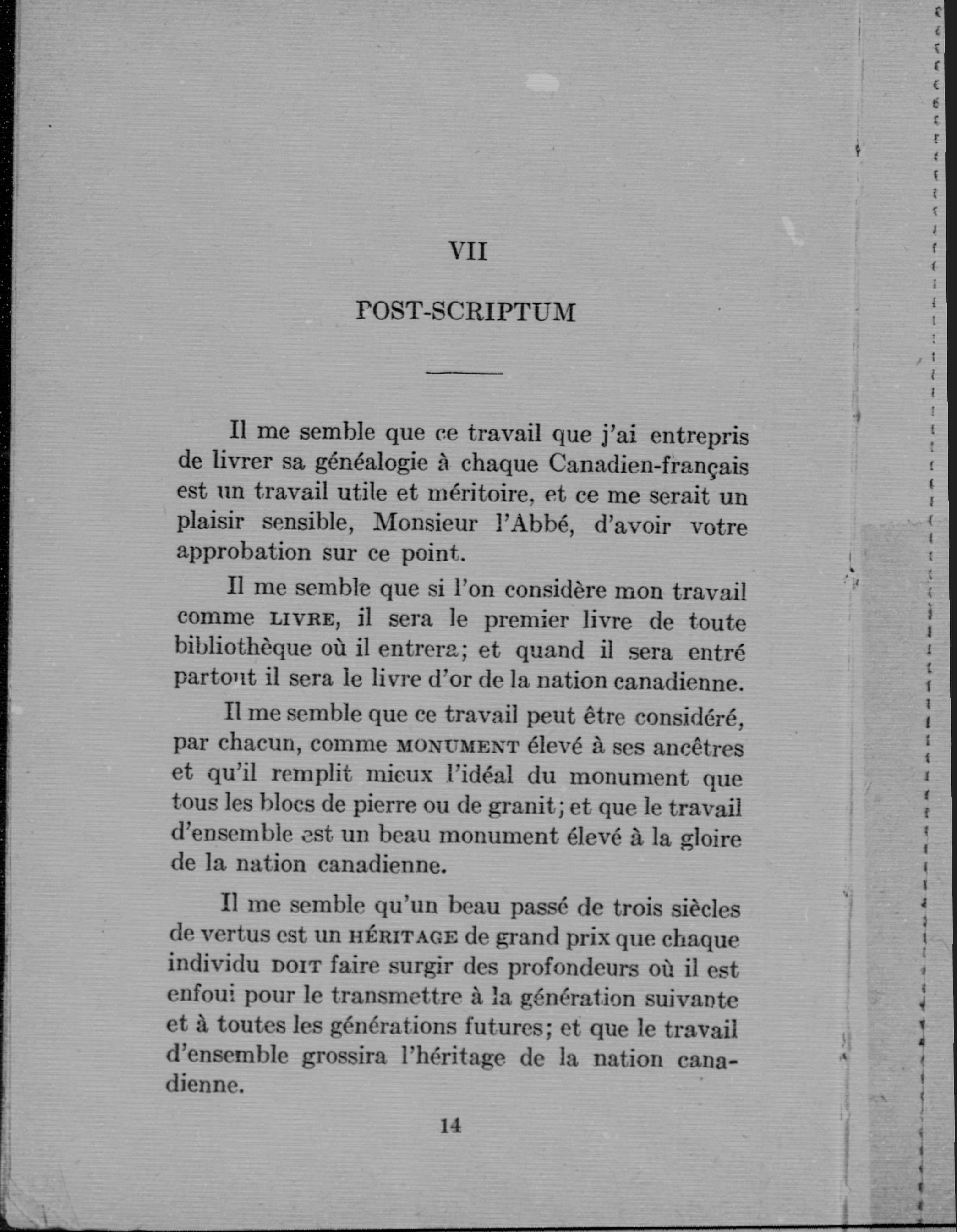 VII

POST-SCRIPTUM

Il me semble que ce travail que j'ai entrepris de livrer sa généalogie à chaque Canadien-français est un travail utile et méritoire, et ce me serait un plaisir sensible, Monsieur l'Abbé, d'avoir votre approbation sur ce point.

Il me semble que si l'on considère mon travail comme LIVRE, il sera le premier livre de toute bibliothèque où il entrera; et quand il sera entré partout il sera le livre d'or de la nation canadienne.

Il me semble que ce travail peut être considéré, par chacun, comme MONUMENT élevé à ses ancêtres et qu'il remplit mieux l'idéal du monument que tous les blocs de pierre ou de granit; et que le travail d'ensemble est un beau monument élevé à la gloire de la nation canadienne.

Il me semble qu'un beau passé de trois siècles de vertus est un HÉRITAGE de grand prix que chaque individu DOIT faire surgir des profondeurs où il est enfoui pour le transmettre à la génération suivante et à toutes les générations futures; et que le travail d'ensemble grossira l'héritage de la nation canadienne.

14